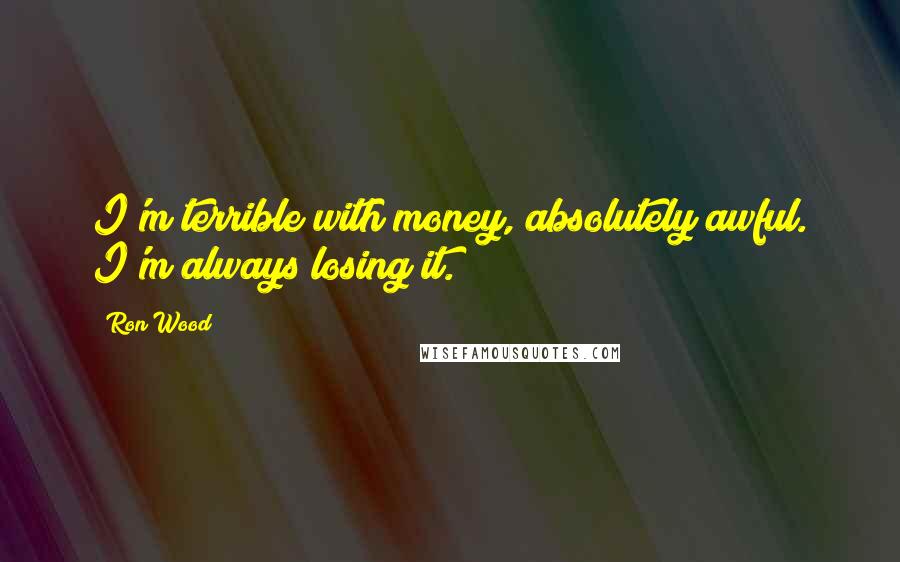 I'm terrible with money, absolutely awful. I'm always losing it.

Ron Wood

WISEFAMOUSQUOTES.COM